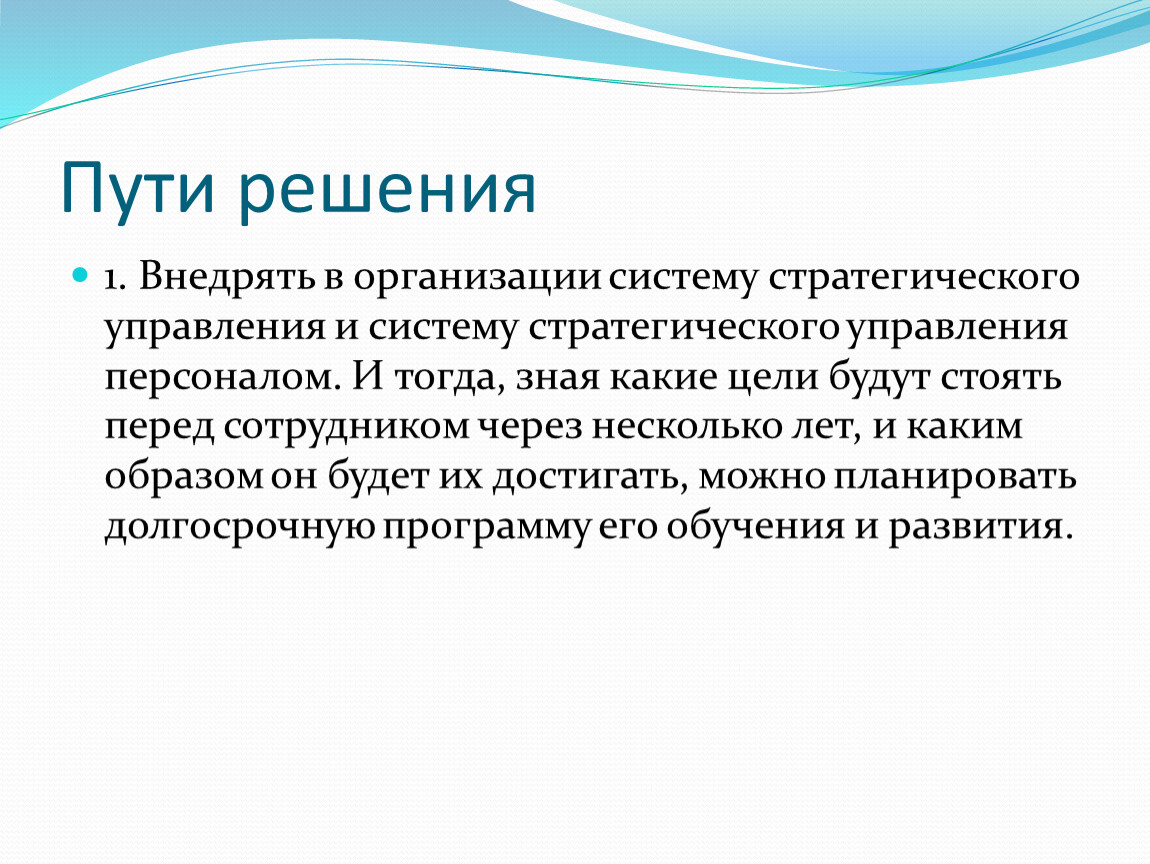 Пути решения

1. Внедрять в организации систему стратегического управления и систему стратегического управления персоналом. И тогда, зная какие цели будут стоять перед сотрудником через несколько лет, и каким образом он будет их достигать, можно планировать долгосрочную программу его обучения и развития.